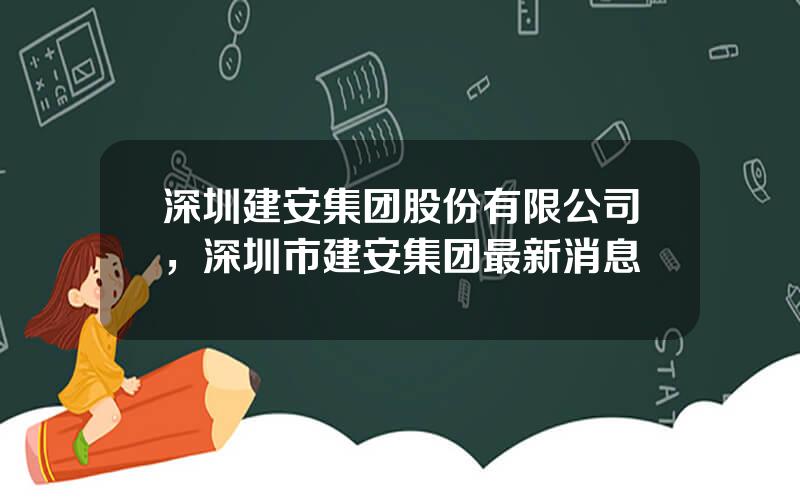 深圳建安集团股份有限公司，深圳市建安集团最新消息

STAT